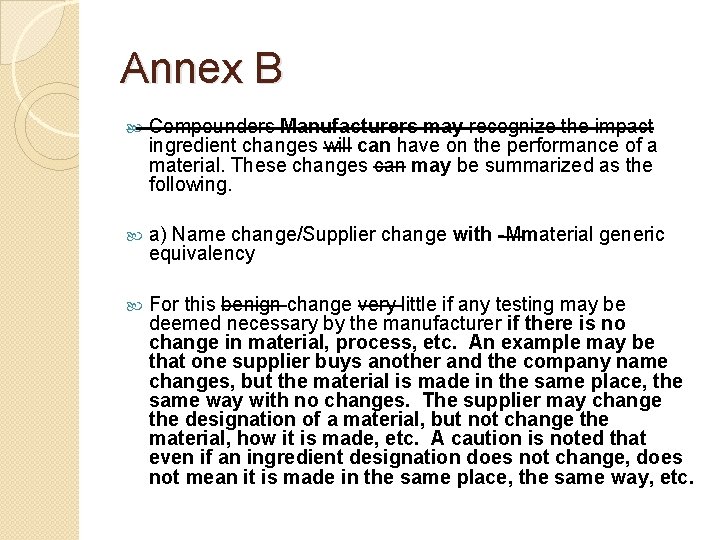 Annex B

Compounders Manufacturers may recognize the impact ingredient changes will can have on the performance of a material. These changes can may be summarized as the following.

a) Name change/Supplier change with Mmaterial generic equivalency

For this benign change very little if any testing may be deemed necessary by the manufacturer if there is no change in material, process, etc. An example may be that one supplier buys another and the company name changes, but the material is made in the same place, the same way with no changes. The supplier may change the designation of a material, but not change the material, how it is made, etc. A caution is noted that even if an ingredient designation does not change, does not mean it is made in the same place, the same way, etc.